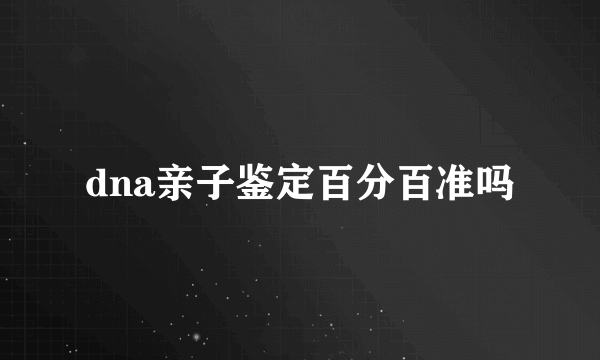 dna亲子鉴定百分百准吗